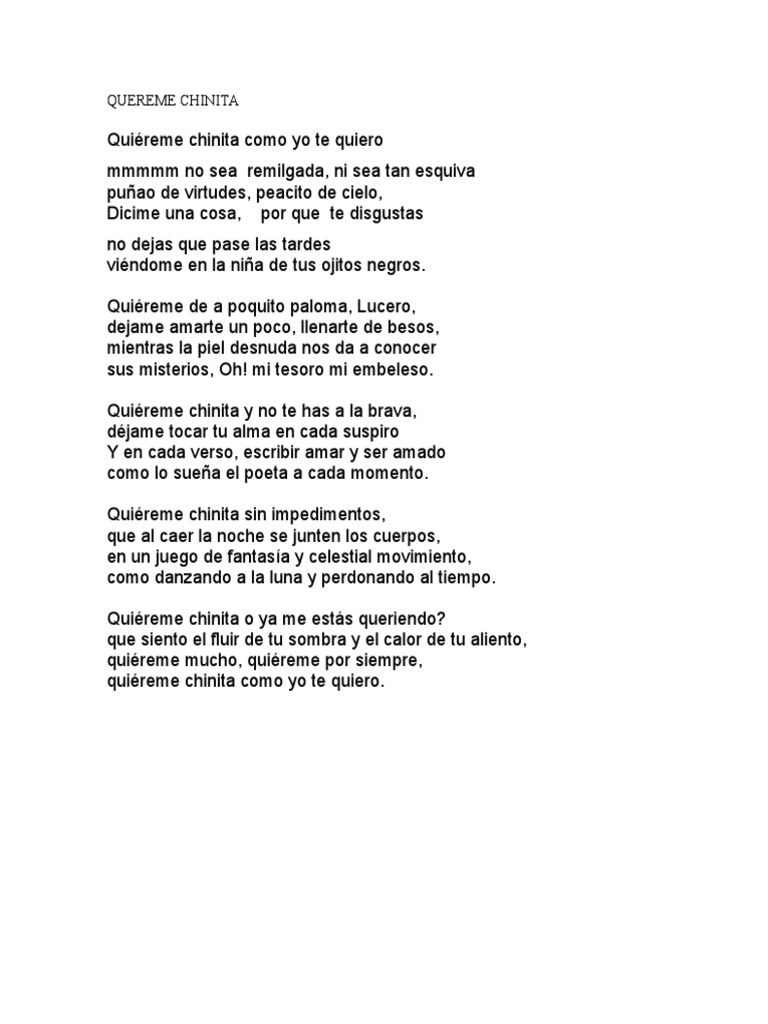 QUEREME CHINITA

Quiéreme chinita como yo te quiero

mmmmm no sea remilgada, ni sea tan esquiva
puñao de virtudes, peacito de cielo,
Dicime una cosa, por que te disgustas

no dejas que pase las tardes
viéndome en la niña de tus ojitos negros.

Quiéreme de a poquito paloma, Lucero,
dejame amarte un poco, llenarte de besos,
mientras la piel desnuda nos da a conocer
sus misterios, Oh! mi tesoro mi embeleso.

Quiéreme chinita y no te has a la brava,
déjame tocar tu alma en cada suspiro
Y en cada verso, escribir amar y ser amado
como lo sueña el poeta a cada momento.

Quiéreme chinita sin impedimentos,
que al caer la noche se junten los cuerpos,
en un juego de fantasía y celestial movimiento,
como danzando a la luna y perdonando al tiempo.

Quiéreme chinita o ya me estás queriendo?
que siento el fluir de tu sombra y el calor de tu aliento,
quiéreme mucho, quiéreme por siempre,
quiéreme chinita como yo te quiero.